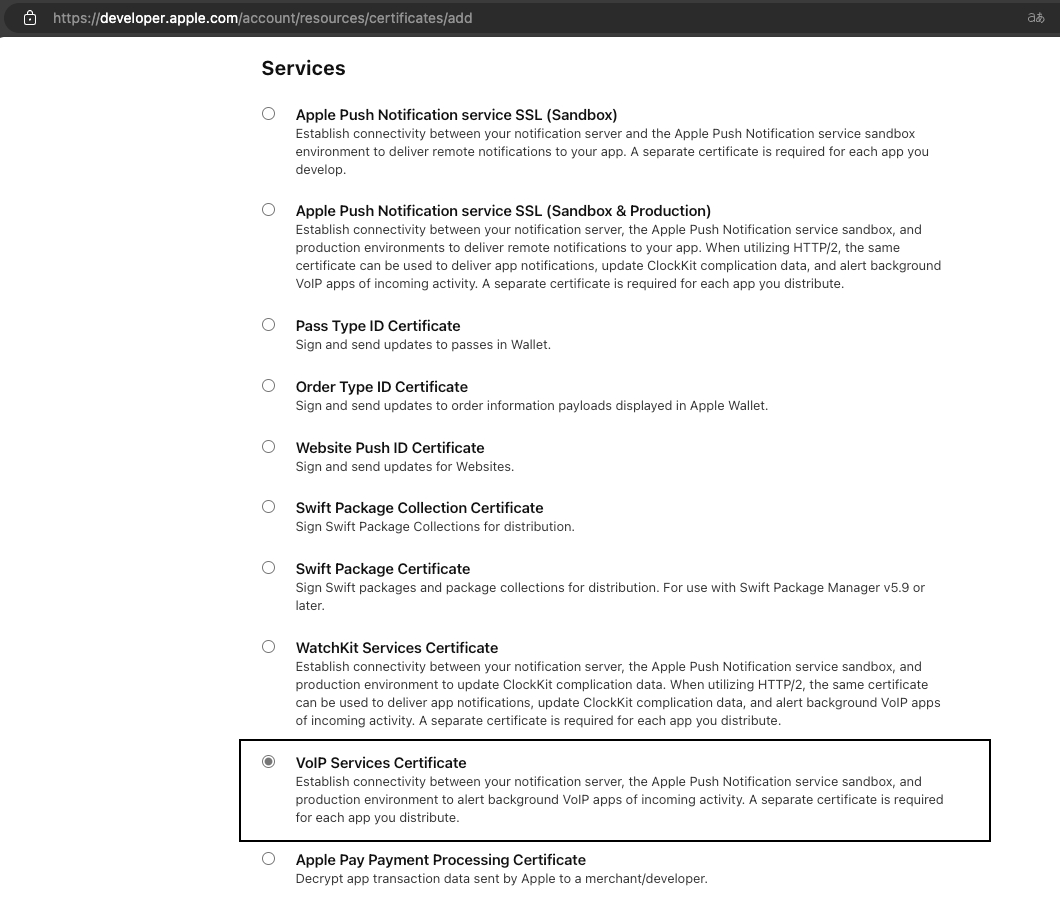 https://developer.apple.com/account/resources/certificates/add

Services

Apple Push Notification service SSL (Sandbox)
Establish connectivity between your notification server and the Apple Push Notification service sandbox environment to deliver remote notifications to your app. A separate certificate is required for each app you develop.

Apple Push Notification service SSL (Sandbox & Production)
Establish connectivity between your notification server, the Apple Push Notification service sandbox, and production environments to deliver remote notifications to your app. When utilizing HTTP/2, the same certificate can be used to deliver app notifications, update ClockKit complication data, and alert background VoIP apps of incoming activity. A separate certificate is required for each app you distribute.

Pass Type ID Certificate
Sign and send updates to passes in Wallet.

Order Type ID Certificate
Sign and send updates to order information payloads displayed in Apple Wallet.

Website Push ID Certificate
Sign and send updates for Websites.

Swift Package Collection Certificate
Sign Swift Package Collections for distribution.

Swift Package Certificate
Sign Swift packages and package collections for distribution. For use with Swift Package Manager v5.9 or later.

WatchKit Services Certificate
Establish connectivity between your notification server, the Apple Push Notification service sandbox, and production environment to update ClockKit complication data. When utilizing HTTP/2, the same certificate can be used to deliver app notifications, update ClockKit complication data, and alert background VoIP apps of incoming activity. A separate certificate is required for each app you distribute.

VoIP Services Certificate
Establish connectivity between your notification server, the Apple Push Notification service sandbox, and production environment to alert background VoIP apps of incoming activity. A separate certificate is required for each app you distribute.

Apple Pay Payment Processing Certificate
Decrypt app transaction data sent by Apple to a merchant/developer.